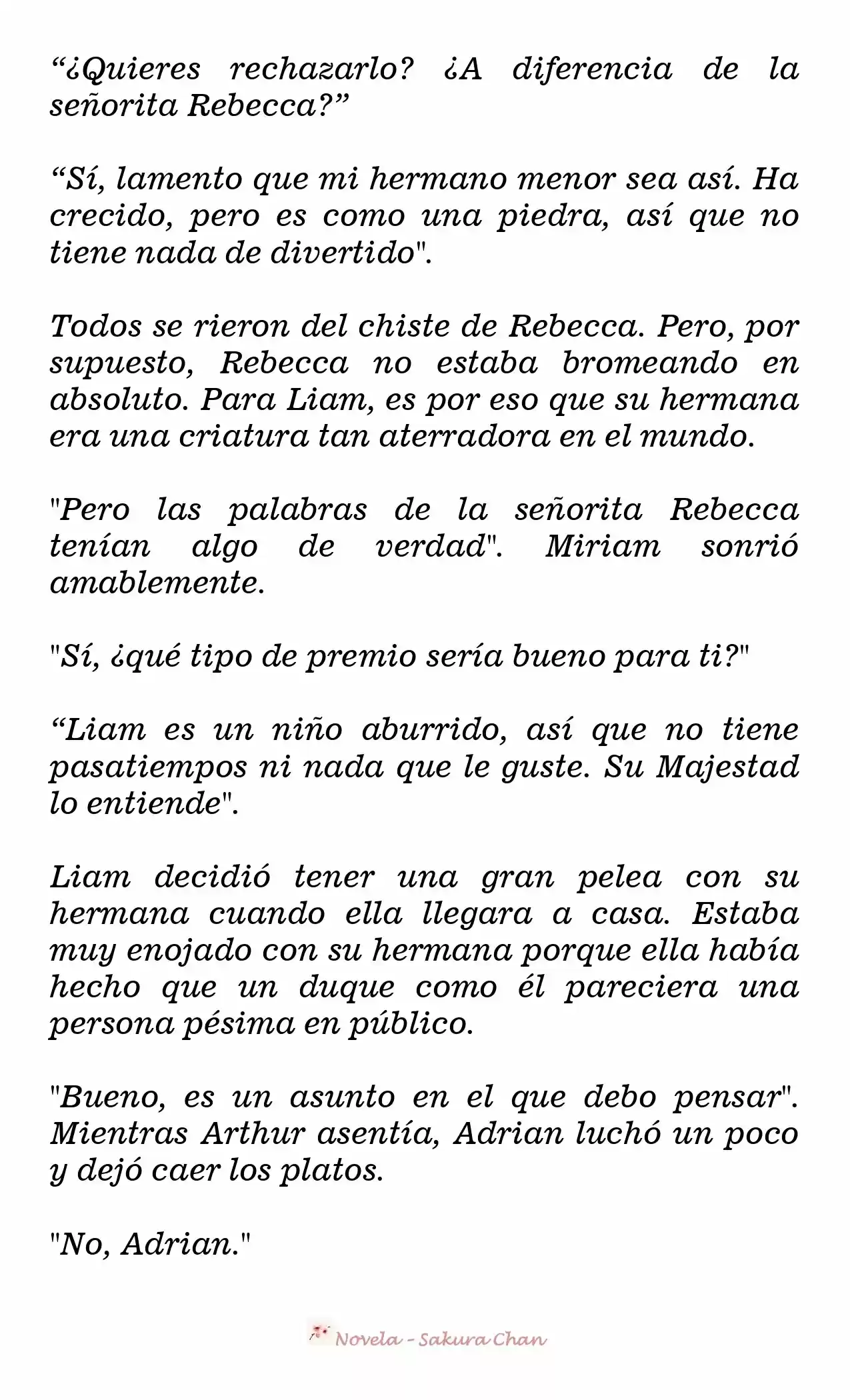 “¿Quieres rechazarlo? ¿A diferencia de la señorita Rebecca?”

“Sí, lamento que mi hermano menor sea así. Ha crecido, pero es como una piedra, así que no tiene nada de divertido".

Todos se rieron del chiste de Rebecca. Pero, por supuesto, Rebecca no estaba bromeando en absoluto. Para Liam, es por eso que su hermana era una criatura tan aterradora en el mundo.

"Pero las palabras de la señorita Rebecca tenían algo de verdad". Miriam sonrió amablemente.

"Sí, ¿qué tipo de premio sería bueno para ti?"

“Liam es un niño aburrido, así que no tiene pasatiempos ni nada que le guste. Su Majestad lo entiende".

Liam decidió tener una gran pelea con su hermana cuando ella llegara a casa. Estaba muy enojado con su hermana porque ella había hecho que un duque como él pareciera una persona pésima en público.

"Bueno, es un asunto en el que debo pensar". Mientras Arthur asentía, Adrian luchó un poco y dejó caer los platos.

"No, Adrian."

Novela - Sakura Chan